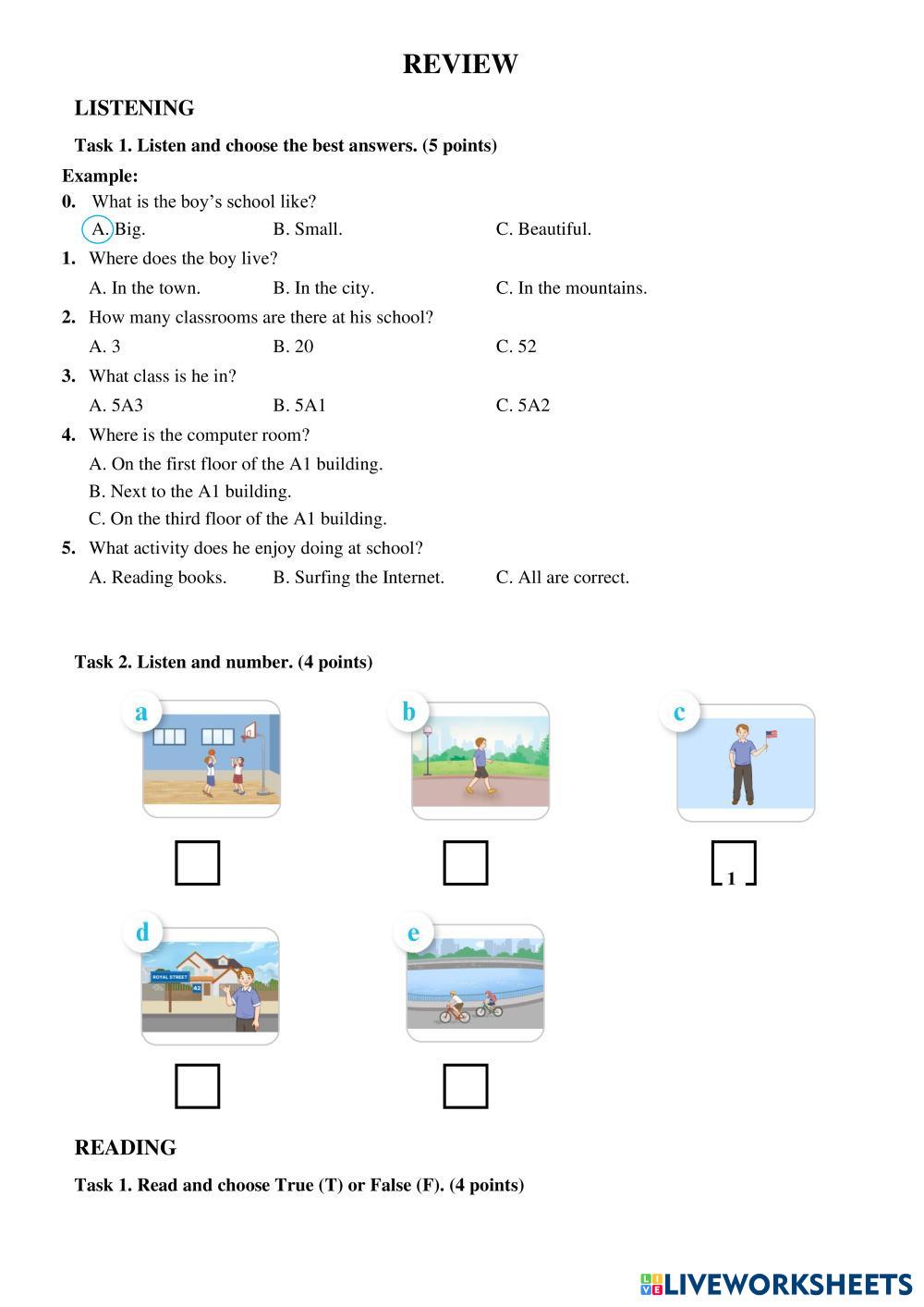 REVIEW

LISTENING

Task 1. Listen and choose the best answers. (5 points)

Example:

0. What is the boy's school like?

A. Big. B. Small. C. Beautiful.

1. Where does the boy live?

A. In the town. B. In the city. C. In the mountains.

2. How many classrooms are there at his school?

A. 3 B. 20 C. 52

3. What class is he in?

A. 5A3 B. 5A1 C. 5A2

4. Where is the computer room?

A. On the first floor of the A1 building.

B. Next to the A1 building.

C. On the third floor of the A1 building.

5. What activity does he enjoy doing at school?

A. Reading books. B. Surfing the Internet. C. All are correct.

Task 2. Listen and number. (4 points)

a

b

c

1

d

ROYAL STREET

42

e

READING

Task 1. Read and choose True (T) or False (F). (4 points)

LIVEWORKSHEETS